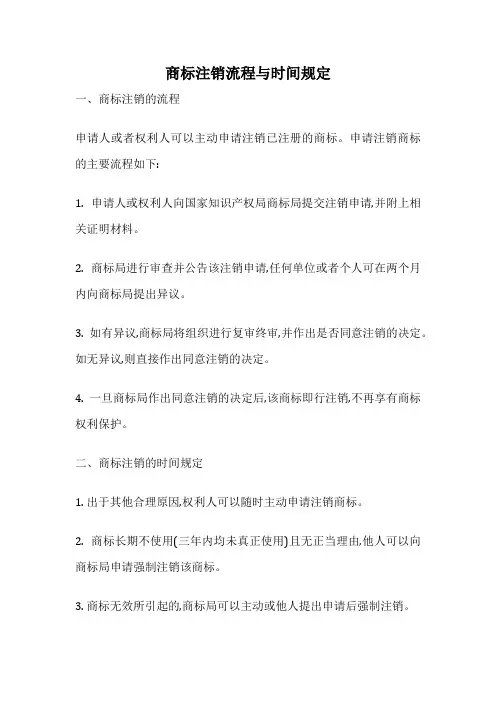 商标注销流程与时间规定

一、商标注销的流程

申请人或者权利人可以主动申请注销已注册的商标。申请注销商标的主要流程如下:

1. 申请人或权利人向国家知识产权局商标局提交注销申请,并附上相关证明材料。

2. 商标局进行审查并公告该注销申请,任何单位或者个人可在两个月内向商标局提出异议。

3. 如有异议,商标局将组织进行复审终审,并作出是否同意注销的决定。如无异议,则直接作出同意注销的决定。

4. 一旦商标局作出同意注销的决定后,该商标即行注销,不再享有商标权利保护。

二、商标注销的时间规定

1. 出于其他合理原因,权利人可以随时主动申请注销商标。

2. 商标长期不使用(三年内均未真正使用)且无正当理由,他人可以向商标局申请强制注销该商标。

3. 商标无效所引起的,商标局可以主动或他人提出申请后强制注销。